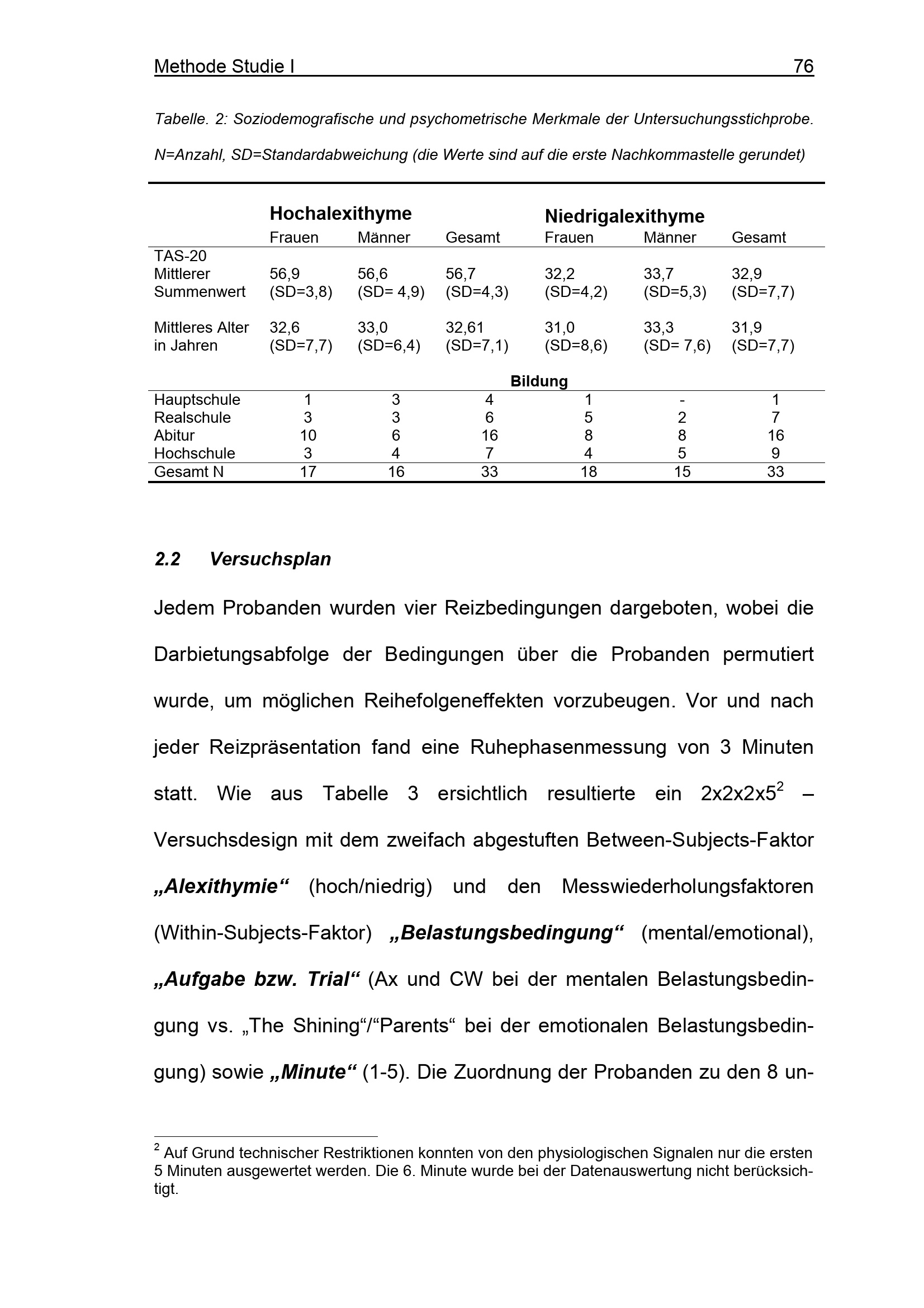 Methode Studie I 76

Tabelle. 2: Soziodemografische und psychometrische Merkmale der Untersuchungsstichprobe. N=Anzahl, SD=Standardabweichung (die Werte sind auf die erste Nachkommastelle gerundet)

| | Hochalexithyme | | | Niedrigalexithyme | | |
|---|---|---|---|---|---|---|
| | Frauen | Männer | Gesamt | Frauen | Männer | Gesamt |
| TAS-20 Mittlerer Summenwert | 56,9 (SD=3,8) | 56,6 (SD= 4,9) | 56,7 (SD=4,3) | 32,2 (SD=4,2) | 33,7 (SD=5,3) | 32,9 (SD=7,7) |
| Mittleres Alter in Jahren | 32,6 (SD=7,7) | 33,0 (SD=6,4) | 32,61 (SD=7,1) | 31,0 (SD=8,6) | 33,3 (SD= 7,6) | 31,9 (SD=7,7) |
| | | | Bildung | | | |
| Hauptschule | 1 | 3 | 4 | 1 | - | 1 |
| Realschule | 3 | 3 | 6 | 5 | 2 | 7 |
| Abitur | 10 | 6 | 16 | 8 | 8 | 16 |
| Hochschule | 3 | 4 | 7 | 4 | 5 | 9 |
| Gesamt N | 17 | 16 | 33 | 18 | 15 | 33 |

2.2 Versuchsplan

Jedem Probanden wurden vier Reizbedingungen dargeboten, wobei die Darbietungsabfolge der Bedingungen über die Probanden permutiert wurde, um möglichen Reihefolgeneffekten vorzubeugen. Vor und nach jeder Reizpräsentation fand eine Ruhephasenmessung von 3 Minuten statt. Wie aus Tabelle 3 ersichtlich resultierte ein 2x2x2x5$^2$ – Versuchsdesign mit dem zweifach abgestuften Between-Subjects-Faktor „Alexithymie“ (hoch/niedrig) und den Messwiederholungsfaktoren (Within-Subjects-Faktor) „Belastungsbedingung“ (mental/emotional), „Aufgabe bzw. Trial“ (Ax und CW bei der mentalen Belastungsbedingung vs. „The Shining“/“Parents“ bei der emotionalen Belastungsbedingung) sowie „Minute“ (1-5). Die Zuordnung der Probanden zu den 8 un-

$^2$ Auf Grund technischer Restriktionen konnten von den physiologischen Signalen nur die ersten 5 Minuten ausgewertet werden. Die 6. Minute wurde bei der Datenauswertung nicht berücksichtigt.